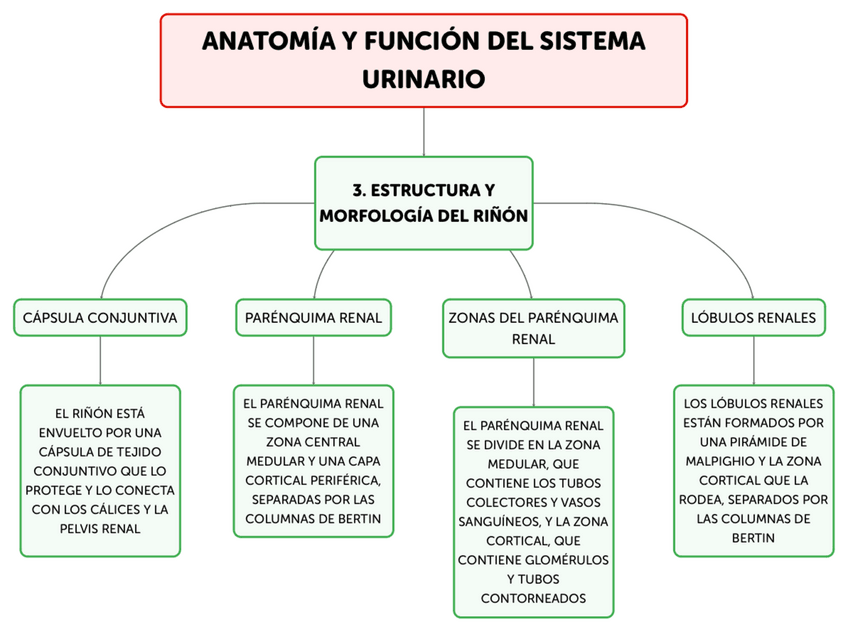 ANATOMÍA Y FUNCIÓN DEL SISTEMA URINARIO

3. ESTRUCTURA Y MORFOLOGÍA DEL RIÑÓN

CÁPSULA CONJUNTIVA

EL RIÑÓN ESTÁ ENVUELTO POR UNA CÁPSULA DE TEJIDO CONJUNTIVO QUE LO PROTEGE Y LO CONECTA CON LOS CÁLICES Y LA PELVIS RENAL

PARÉNQUIMA RENAL

EL PARÉNQUIMA RENAL SE COMPONE DE UNA ZONA CENTRAL MEDULAR Y UNA CAPA CORTICAL PERIFÉRICA, SEPARADAS POR LAS COLUMNAS DE BERTIN

ZONAS DEL PARÉNQUIMA RENAL

EL PARÉNQUIMA RENAL SE DIVIDE EN LA ZONA MEDULAR, QUE CONTIENE LOS TUBOS COLECTORES Y VASOS SANGUÍNEOS, Y LA ZONA CORTICAL, QUE CONTIENE GLOMÉRULOS Y TUBOS CONTORNEADOS

LÓBULOS RENALES

LOS LÓBULOS RENALES ESTÁN FORMADOS POR UNA PIRÁMIDE DE MALPIGHIO Y LA ZONA CORTICAL QUE LA RODEA, SEPARADOS POR LAS COLUMNAS DE BERTIN